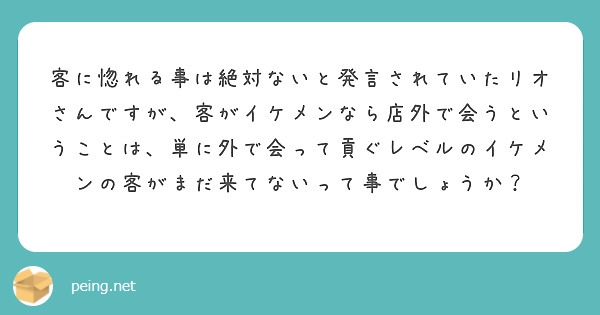 客に惚れる事は絶対ないと発言されていたリオさんですが、客がイケメンなら店外で会うということは、単に外で会って貢ぐレベルのイケメンの客がまだ来てないって事でしょうか？

peing.net